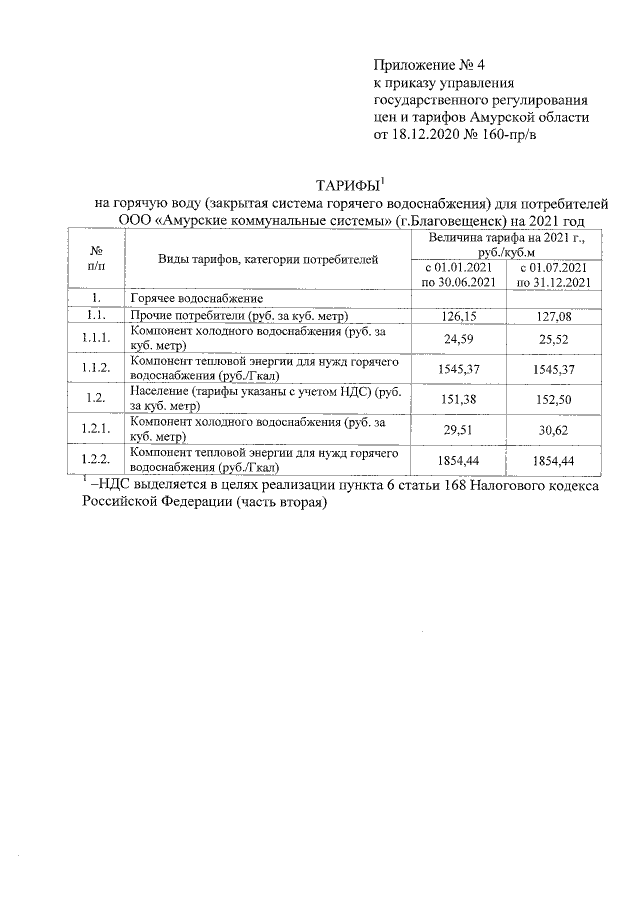 Приложение № 4
к приказу управления
государственного регулирования
цен и тарифов Амурской области
от 18.12.2020 № 160-пр/в

ТАРИФЫ$^1$
на горячую воду (закрытая система горячего водоснабжения) для потребителей ООО «Амурские коммунальные системы» (г.Благовещенск) на 2021 год

| № п/п | Виды тарифов, категории потребителей | Величина тарифа на 2021 г., руб./куб.м с 01.01.2021 по 30.06.2021 | Величина тарифа на 2021 г., руб./куб.м с 01.07.2021 по 31.12.2021 |
|---|---|---|---|
| 1. | Горячее водоснабжение | | |
| 1.1. | Прочие потребители (руб. за куб. метр) | 126,15 | 127,08 |
| 1.1.1. | Компонент холодного водоснабжения (руб. за куб. метр) | 24,59 | 25,52 |
| 1.1.2. | Компонент тепловой энергии для нужд горячего водоснабжения (руб./Гкал) | 1545,37 | 1545,37 |
| 1.2. | Население (тарифы указаны с учетом НДС) (руб. за куб. метр) | 151,38 | 152,50 |
| 1.2.1. | Компонент холодного водоснабжения (руб. за куб. метр) | 29,51 | 30,62 |
| 1.2.2. | Компонент тепловой энергии для нужд горячего водоснабжения (руб./Гкал) | 1854,44 | 1854,44 |

$^1$ –НДС выделяется в целях реализации пункта 6 статьи 168 Налогового кодекса Российской Федерации (часть вторая)